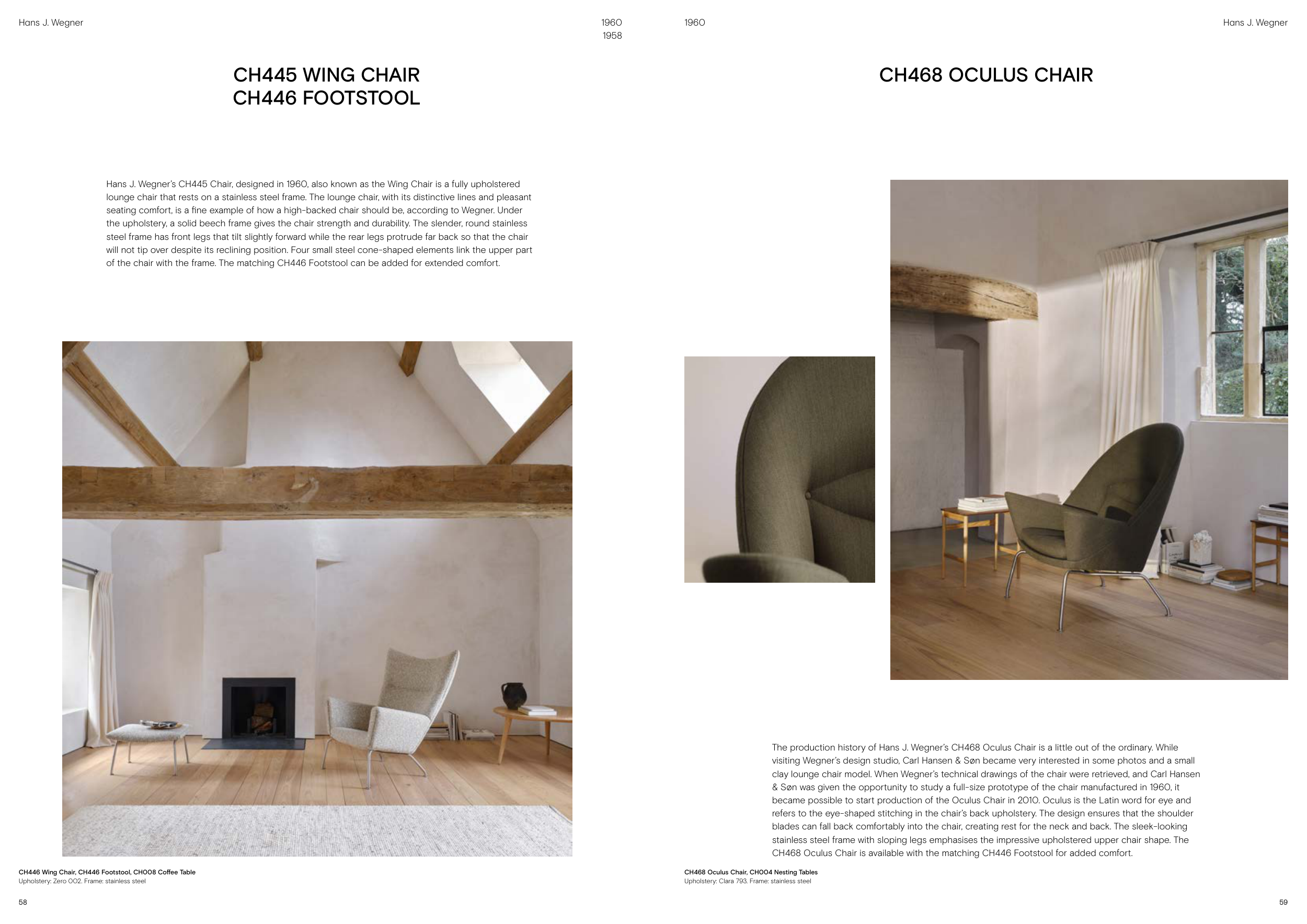 Hans J. Wegner

1960
1958

CH445 WING CHAIR
CH446 FOOTSTOOL

Hans J. Wegner's CH445 Chair, designed in 1960, also known as the Wing Chair is a fully upholstered lounge chair that rests on a stainless steel frame. The lounge chair, with its distinctive lines and pleasant seating comfort, is a fine example of how a high-backed chair should be, according to Wegner. Under the upholstery, a solid beech frame gives the chair strength and durability. The slender, round stainless steel frame has front legs that tilt slightly forward while the rear legs protrude far back so that the chair will not tip over despite its reclining position. Four small steel cone-shaped elements link the upper part of the chair with the frame. The matching CH446 Footstool can be added for extended comfort.

CH446 Wing Chair, CH446 Footstool, CH008 Coffee Table
Upholstery: Zero 002. Frame: stainless steel

58

1960

Hans J. Wegner

CH468 OCULUS CHAIR

The production history of Hans J. Wegner's CH468 Oculus Chair is a little out of the ordinary. While visiting Wegner's design studio, Carl Hansen & Søn became very interested in some photos and a small clay lounge chair model. When Wegner's technical drawings of the chair were retrieved, and Carl Hansen & Søn was given the opportunity to study a full-size prototype of the chair manufactured in 1960, it became possible to start production of the Oculus Chair in 2010. Oculus is the Latin word for eye and refers to the eye-shaped stitching in the chair's back upholstery. The design ensures that the shoulder blades can fall back comfortably into the chair, creating rest for the neck and back. The sleek-looking stainless steel frame with sloping legs emphasises the impressive upholstered upper chair shape. The CH468 Oculus Chair is available with the matching CH446 Footstool for added comfort.

CH468 Oculus Chair, CH004 Nesting Tables
Upholstery: Clara 793. Frame: stainless steel

59